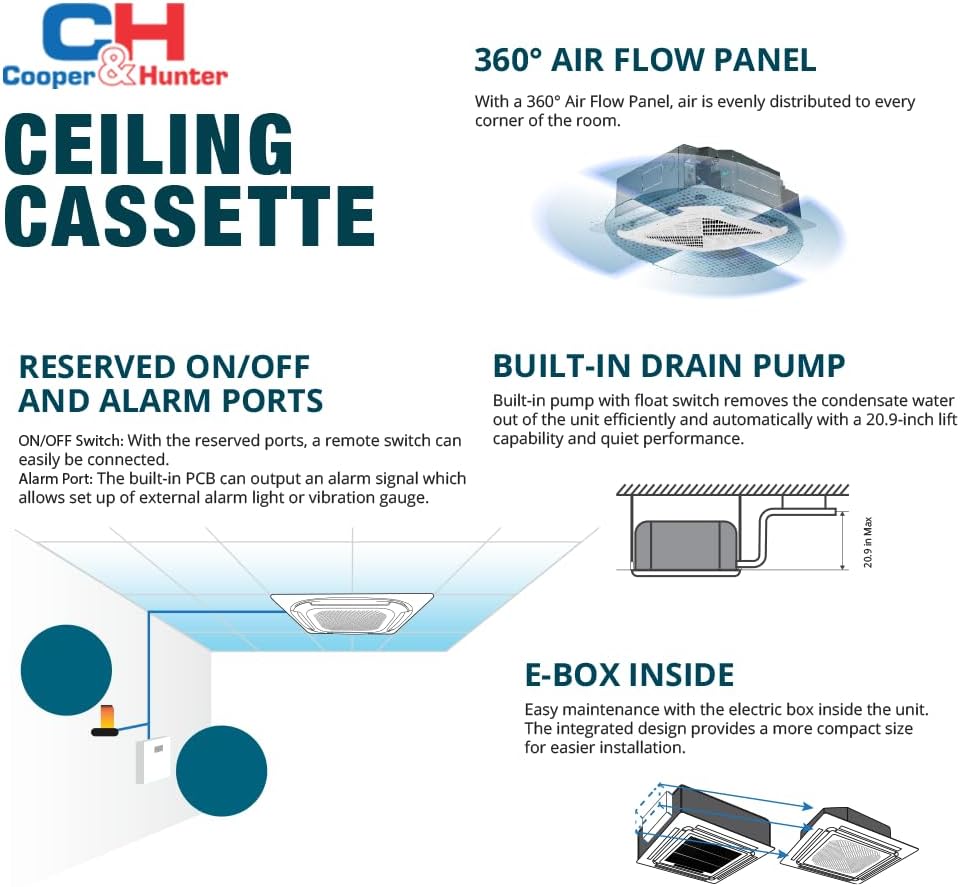 C&H
Cooper&Hunter

CEILING CASSETTE

360° AIR FLOW PANEL

With a 360° Air Flow Panel, air is evenly distributed to every corner of the room.

RESERVED ON/OFF AND ALARM PORTS

ON/OFF Switch: With the reserved ports, a remote switch can easily be connected.
Alarm Port: The built-in PCB can output an alarm signal which allows set up of external alarm light or vibration gauge.

BUILT-IN DRAIN PUMP

Built-in pump with float switch removes the condensate water out of the unit efficiently and automatically with a 20.9-inch lift capability and quiet performance.

20.9 in Max

E-BOX INSIDE

Easy maintenance with the electric box inside the unit. The integrated design provides a more compact size for easier installation.